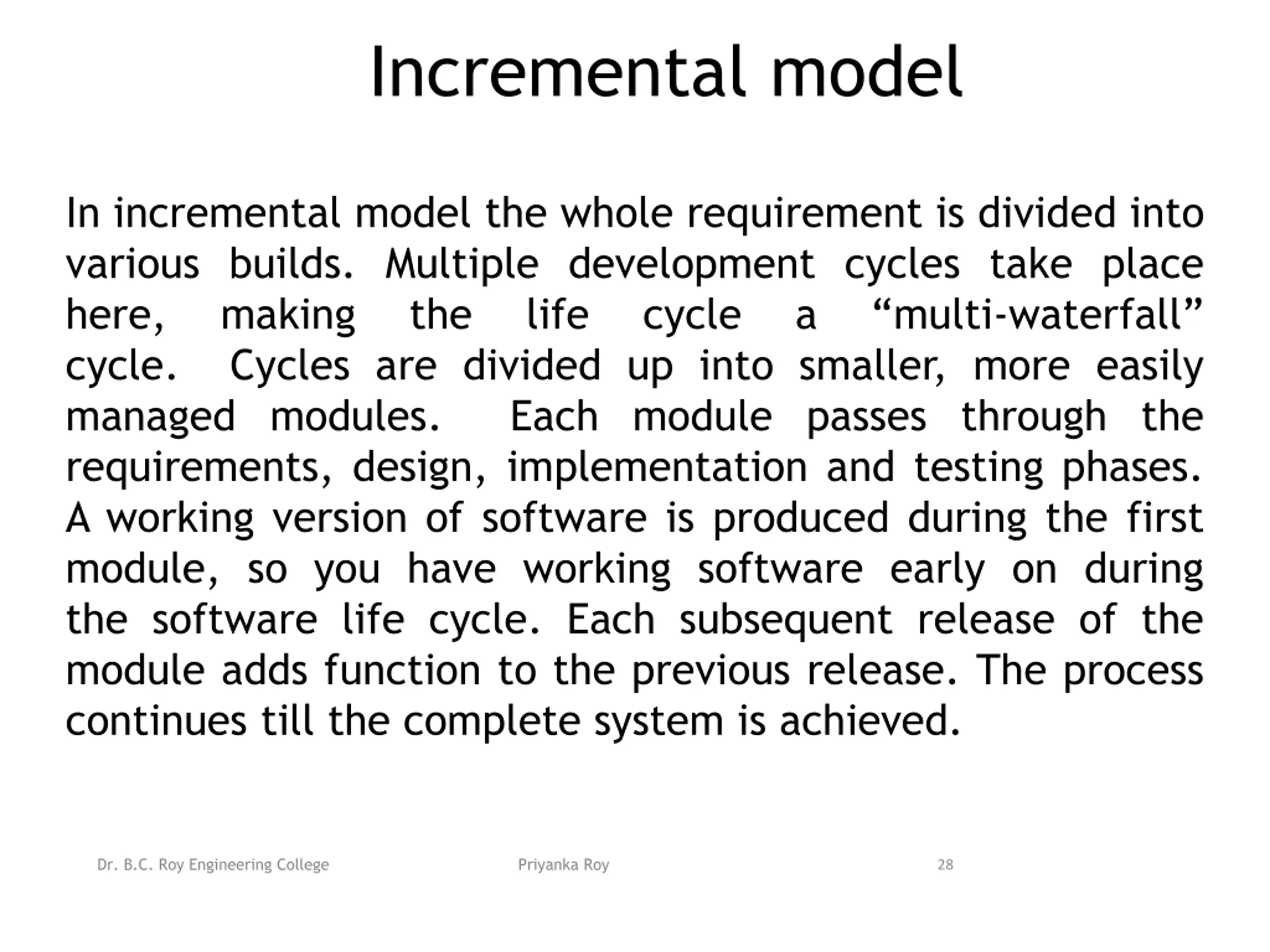 Incremental model

In incremental model the whole requirement is divided into various builds. Multiple development cycles take place here, making the life cycle a “multi-waterfall” cycle. Cycles are divided up into smaller, more easily managed modules. Each module passes through the requirements, design, implementation and testing phases. A working version of software is produced during the first module, so you have working software early on during the software life cycle. Each subsequent release of the module adds function to the previous release. The process continues till the complete system is achieved.

Dr. B.C. Roy Engineering College

Priyanka Roy

28